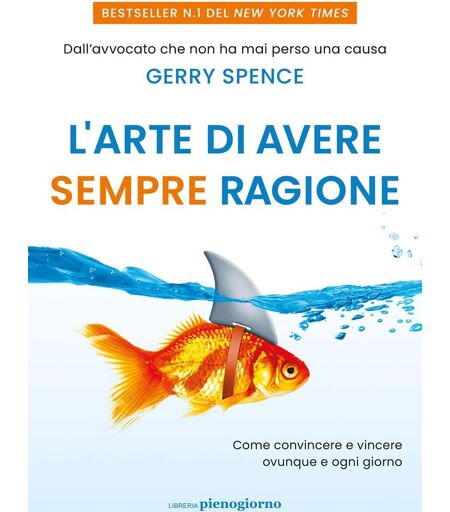 BESTSELLER N.1 DEL NEW YORK TIMES

Dall'avvocato che non ha mai perso una causa

GERRY SPENCE

L'ARTE DI AVERE SEMPRE RAGIONE

Come convincere e vincere ovunque e ogni giorno

LIBRERIA pienogiorno